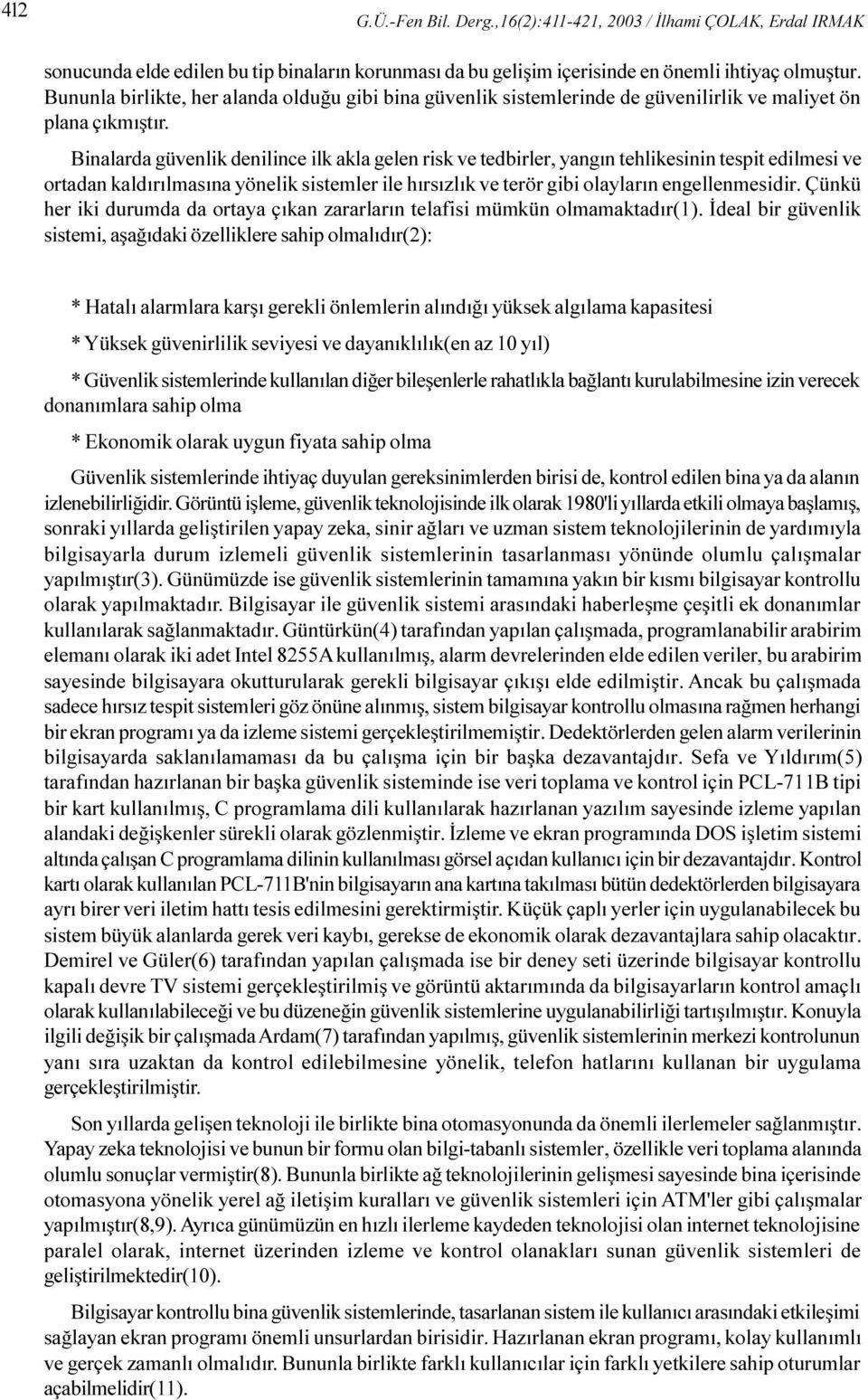 412 G.Ü.-Fen Bil. Derg.,16(2):411-421, 2003 / İlhami ÇOLAK, Erdal IRMAK

sonucunda elde edilen bu tip binaların korunması da bu gelişim içerisinde en önemli ihtiyaç olmuştur. Bununla birlikte, her alanda olduğu gibi bina güvenlik sistemlerinde de güvenilirlik ve maliyet ön plana çıkmıştır.

Binalarda güvenlik denilince ilk akla gelen risk ve tedbirler, yangın tehlikesinin tespit edilmesi ve ortadan kaldırılmasına yönelik sistemler ile hırsızlık ve terör gibi olayların engellenmesidir. Çünkü her iki durumda da ortaya çıkan zararların telafisi mümkün olmamaktadır(1). İdeal bir güvenlik sistemi, aşağıdaki özelliklere sahip olmalıdır(2):

* Hatalı alarmlara karşı gerekli önlemlerin alındığı yüksek algılama kapasitesi

* Yüksek güvenirlilik seviyesi ve dayanıklılık(en az 10 yıl)

* Güvenlik sistemlerinde kullanılan diğer bileşenlerle rahatlıkla bağlantı kurulabilmesine izin verecek donanımlara sahip olma

* Ekonomik olarak uygun fiyata sahip olma

Güvenlik sistemlerinde ihtiyaç duyulan gereksinimlerden birisi de, kontrol edilen bina ya da alanın izlenebilirliğidir. Görüntü işleme, güvenlik teknolojisinde ilk olarak 1980'li yıllarda etkili olmaya başlamış, sonraki yıllarda geliştirilen yapay zeka, sinir ağları ve uzman sistem teknolojilerinin de yardımıyla bilgisayarla durum izlemeli güvenlik sistemlerinin tasarlanması yönünde olumlu çalışmalar yapılmıştır(3). Günümüzde ise güvenlik sistemlerinin tamamına yakın bir kısmı bilgisayar kontrollu olarak yapılmaktadır. Bilgisayar ile güvenlik sistemi arasındaki haberleşme çeşitli ek donanımlar kullanılarak sağlanmaktadır. Güntürkün(4) tarafından yapılan çalışmada, programlanabilir arabirim elemanı olarak iki adet Intel 8255A kullanılmış, alarm devrelerinden elde edilen veriler, bu arabirim sayesinde bilgisayara okutturularak gerekli bilgisayar çıkışı elde edilmiştir. Ancak bu çalışmada sadece hırsız tespit sistemleri göz önüne alınmış, sistem bilgisayar kontrollu olmasına rağmen herhangi bir ekran programı ya da izleme sistemi gerçekleştirilmemiştir. Dedektörlerden gelen alarm verilerinin bilgisayarda saklanılamaması da bu çalışma için bir başka dezavantajdır. Sefa ve Yıldırım(5) tarafından hazırlanan bir başka güvenlik sisteminde ise veri toplama ve kontrol için PCL-711B tipi bir kart kullanılmış, C programlama dili kullanılarak hazırlanan yazılım sayesinde izleme yapılan alandaki değişkenler sürekli olarak gözlenmiştir. İzleme ve ekran programında DOS işletim sistemi altında çalışan C programlama dilinin kullanılması görsel açıdan kullanıcı için bir dezavantajdır. Kontrol kartı olarak kullanılan PCL-711B'nin bilgisayarın ana kartına takılması bütün dedektörlerden bilgisayara ayrı birer veri iletim hattı tesis edilmesini gerektirmiştir. Küçük çaplı yerler için uygulanabilecek bu sistem büyük alanlarda gerek veri kaybı, gerekse de ekonomik olarak dezavantajlara sahip olacaktır. Demirel ve Güler(6) tarafından yapılan çalışmada ise bir deney seti üzerinde bilgisayar kontrollu kapalı devre TV sistemi gerçekleştirilmiş ve görüntü aktarımında da bilgisayarların kontrol amaçlı olarak kullanılabileceği ve bu düzeneğin güvenlik sistemlerine uygulanabilirliği tartışılmıştır. Konuyla ilgili değişik bir çalışmada Ardam(7) tarafından yapılmış, güvenlik sistemlerinin merkezi kontrolunun yanı sıra uzaktan da kontrol edilebilmesine yönelik, telefon hatlarını kullanan bir uygulama gerçekleştirilmiştir.

Son yıllarda gelişen teknoloji ile birlikte bina otomasyonunda da önemli ilerlemeler sağlanmıştır. Yapay zeka teknolojisi ve bunun bir formu olan bilgi-tabanlı sistemler, özellikle veri toplama alanında olumlu sonuçlar vermiştir(8). Bununla birlikte ağ teknolojilerinin gelişmesi sayesinde bina içerisinde otomasyona yönelik yerel ağ iletişim kuralları ve güvenlik sistemleri için ATM'ler gibi çalışmalar yapılmıştır(8,9). Ayrıca günümüzün en hızlı ilerleme kaydeden teknolojisi olan internet teknolojisine paralel olarak, internet üzerinden izleme ve kontrol olanakları sunan güvenlik sistemleri de geliştirilmektedir(10).

Bilgisayar kontrollu bina güvenlik sistemlerinde, tasarlanan sistem ile kullanıcı arasındaki etkileşimi sağlayan ekran programı önemli unsurlardan birisidir. Hazırlanan ekran programı, kolay kullanımlı ve gerçek zamanlı olmalıdır. Bununla birlikte farklı kullanıcılar için farklı yetkilere sahip oturumlar açabilmelidir(11).